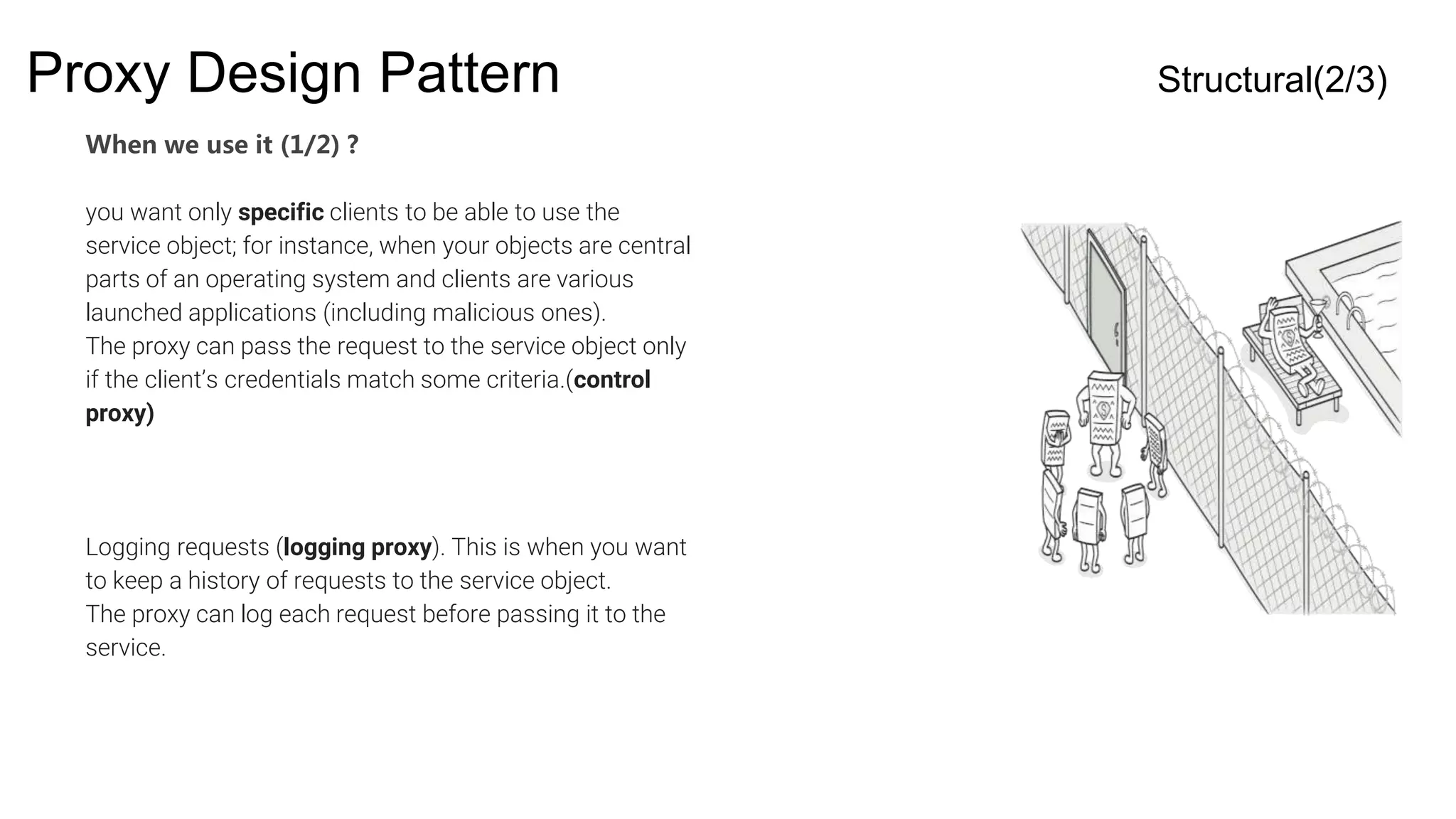 Proxy Design Pattern

Structural(2/3)

When we use it (1/2) ?

you want only specific clients to be able to use the service object; for instance, when your objects are central parts of an operating system and clients are various launched applications (including malicious ones).
The proxy can pass the request to the service object only if the client's credentials match some criteria.(control proxy)

Logging requests (logging proxy). This is when you want to keep a history of requests to the service object.
The proxy can log each request before passing it to the service.